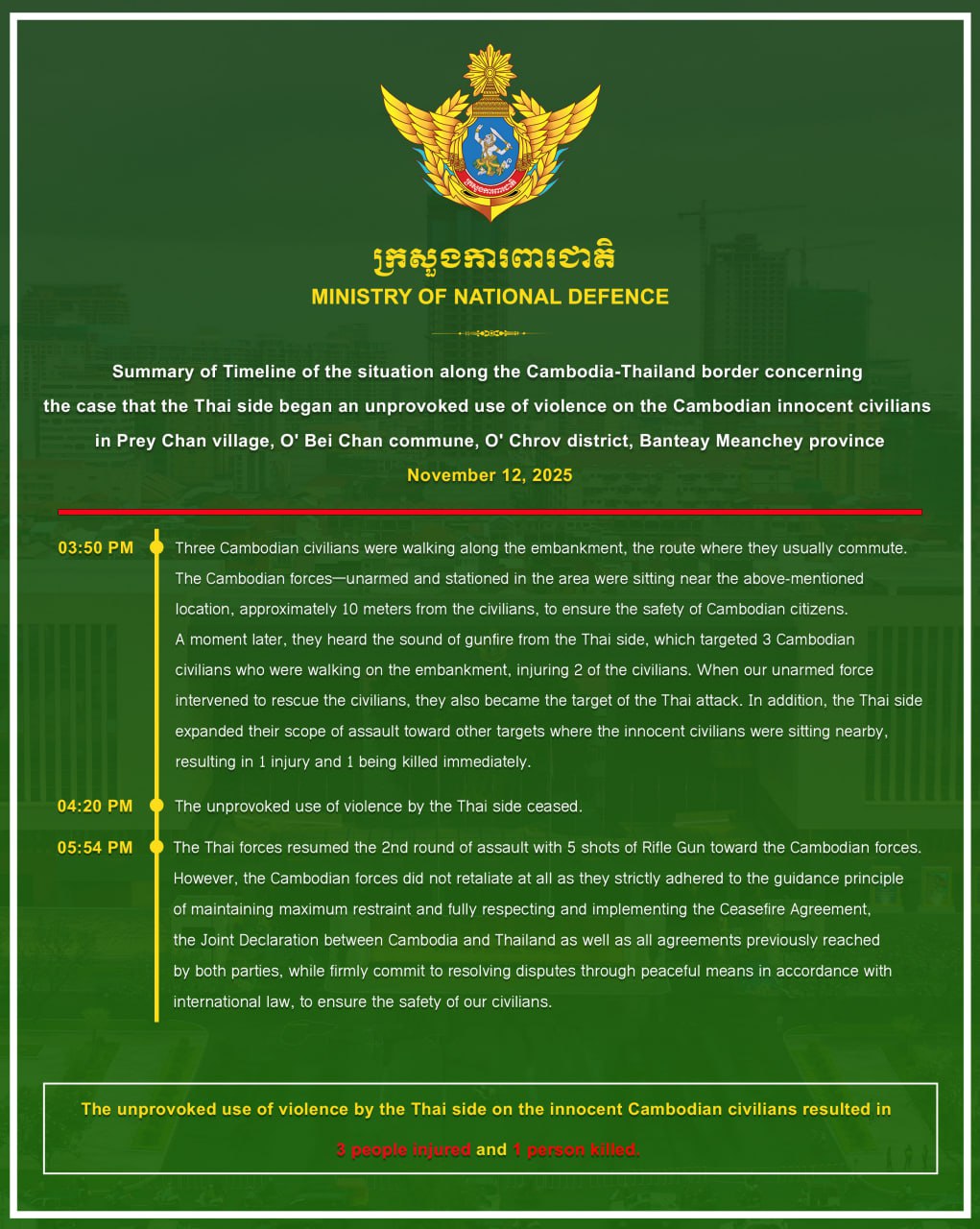 ក្រសួងការពារជាតិ
MINISTRY OF NATIONAL DEFENCE

Summary of Timeline of the situation along the Cambodia-Thailand border concerning the case that the Thai side began an unprovoked use of violence on the Cambodian innocent civilians in Prey Chan village, O' Bei Chan commune, O' Chrov district, Banteay Meanchey province
November 12, 2025

03:50 PM Three Cambodian civilians were walking along the embankment, the route where they usually commute. The Cambodian forces—unarmed and stationed in the area were sitting near the above-mentioned location, approximately 10 meters from the civilians, to ensure the safety of Cambodian citizens. A moment later, they heard the sound of gunfire from the Thai side, which targeted 3 Cambodian civilians who were walking on the embankment, injuring 2 of the civilians. When our unarmed force intervened to rescue the civilians, they also became the target of the Thai attack. In addition, the Thai side expanded their scope of assault toward other targets where the innocent civilians were sitting nearby, resulting in 1 injury and 1 being killed immediately.

04:20 PM The unprovoked use of violence by the Thai side ceased.

05:54 PM The Thai forces resumed the 2nd round of assault with 5 shots of Rifle Gun toward the Cambodian forces. However, the Cambodian forces did not retaliate at all as they strictly adhered to the guidance principle of maintaining maximum restraint and fully respecting and implementing the Ceasefire Agreement, the Joint Declaration between Cambodia and Thailand as well as all agreements previously reached by both parties, while firmly commit to resolving disputes through peaceful means in accordance with international law, to ensure the safety of our civilians.

The unprovoked use of violence by the Thai side on the innocent Cambodian civilians resulted in 3 people injured and 1 person killed.